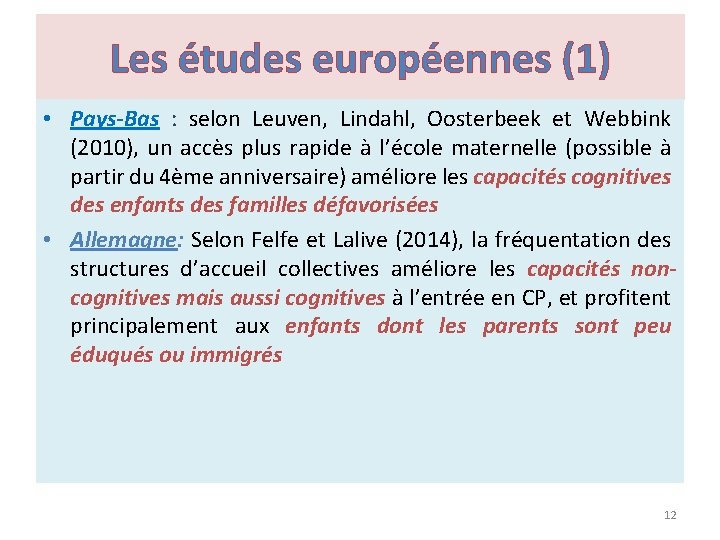 Les études européennes (1)

• Pays-Bas : selon Leuven, Lindahl, Oosterbeek et Webbink (2010), un accès plus rapide à l'école maternelle (possible à partir du 4ème anniversaire) améliore les capacités cognitives des enfants des familles défavorisées

• Allemagne: Selon Felfe et Lalive (2014), la fréquentation des structures d'accueil collectives améliore les capacités non-cognitives mais aussi cognitives à l'entrée en CP, et profitent principalement aux enfants dont les parents sont peu éduqués ou immigrés

12